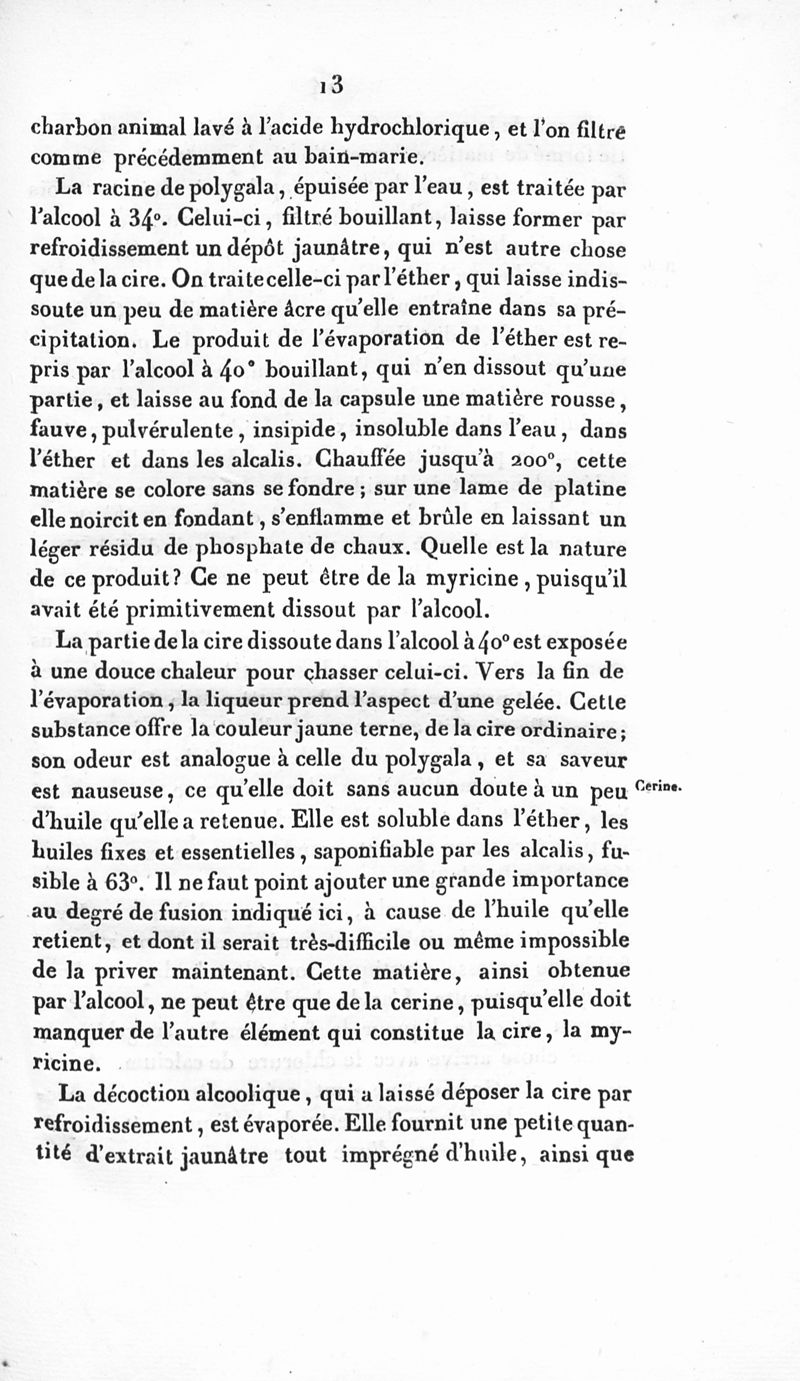 13

charbon animal lavé à l'acide hydrochlorique, et l'on filtre comme précédemment au bain-marie.

La racine de polygala, épuisée par l'eau, est traitée par l'alcool à 34°. Celui-ci, filtré bouillant, laisse former par refroidissement un dépôt jaunâtre, qui n'est autre chose que de la cire. On traite celle-ci par l'éther, qui laisse indissoute un peu de matière âcre qu'elle entraîne dans sa précipitation. Le produit de l'évaporation de l'éther est repris par l'alcool à 40° bouillant, qui n'en dissout qu'une partie, et laisse au fond de la capsule une matière rousse, fauve, pulvérulente, insipide, insoluble dans l'eau, dans l'éther et dans les alcalis. Chauffée jusqu'à 200°, cette matière se colore sans se fondre; sur une lame de platine elle noircit en fondant, s'enflamme et brûle en laissant un léger résidu de phosphate de chaux. Quelle est la nature de ce produit? Ce ne peut être de la myricine, puisqu'il avait été primitivement dissout par l'alcool.

La partie de la cire dissoute dans l'alcool à 40° est exposée à une douce chaleur pour chasser celui-ci. Vers la fin de l'évaporation, la liqueur prend l'aspect d'une gelée. Cette substance offre la couleur jaune terne, de la cire ordinaire; son odeur est analogue à celle du polygala, et sa saveur est nauseuse, ce qu'elle doit sans aucun doute à un peu d'huile qu'elle a retenue. Elle est soluble dans l'éther, les huiles fixes et essentielles, saponifiable par les alcalis, fusible à 63°. Il ne faut point ajouter une grande importance au degré de fusion indiqué ici, à cause de l'huile qu'elle retient, et dont il serait très-difficile ou même impossible de la priver maintenant. Cette matière, ainsi obtenue par l'alcool, ne peut être que de la cerine, puisqu'elle doit manquer de l'autre élément qui constitue la cire, la myricine.

Cerine.

La décoction alcoolique, qui a laissé déposer la cire par refroidissement, est évaporée. Elle fournit une petite quantité d'extrait jaunâtre tout imprégné d'huile, ainsi que